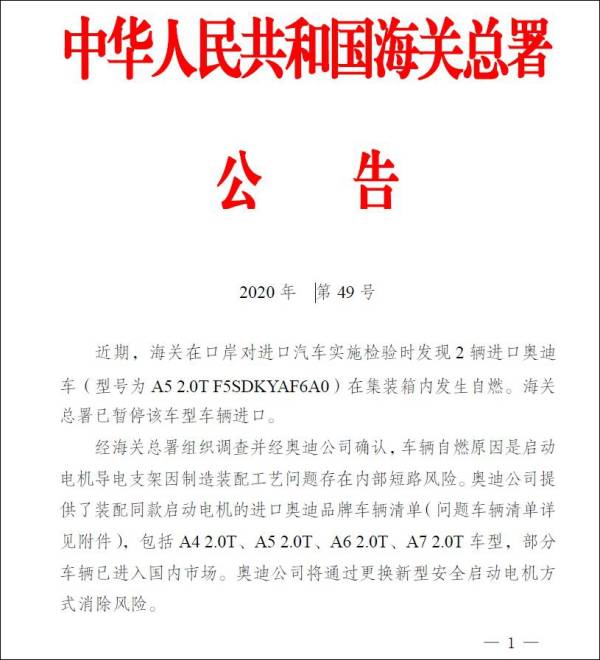 中华人民共和国海关总署

公　告

2020 年　第 49 号

近期，海关在口岸对进口汽车实施检验时发现 2 辆进口奥迪车（型号为 A5 2.0T F5SDKYAF6A0）在集装箱内发生自燃。海关总署已暂停该车型车辆进口。

经海关总署组织调查并经奥迪公司确认，车辆自燃原因是启动电机导电支架因制造装配工艺问题存在内部短路风险。奥迪公司提供了装配同款启动电机的进口奥迪品牌车辆清单（问题车辆清单详见附件），包括 A4 2.0T、A5 2.0T、A6 2.0T、A7 2.0T 车型，部分车辆已进入国内市场。奥迪公司将通过更换新型安全启动电机方式消除风险。

— 1 —